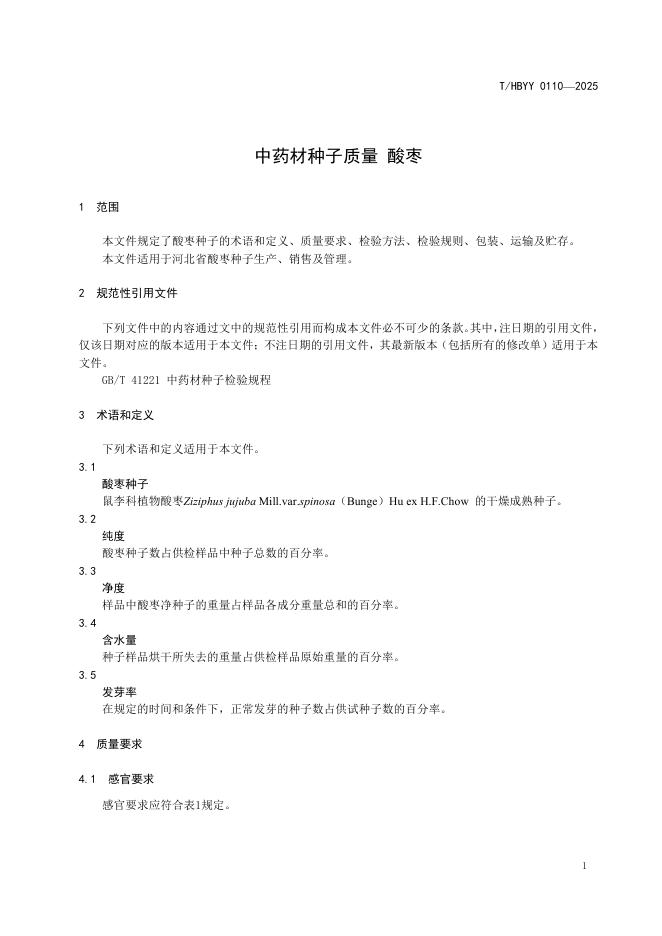 T/HBYY 0110—2025

中药材种子质量 酸枣

1 范围

本文件规定了酸枣种子的术语和定义、质量要求、检验方法、检验规则、包装、运输及贮存。

本文件适用于河北省酸枣种子生产、销售及管理。

2 规范性引用文件

下列文件中的内容通过文中的规范性引用而构成本文件必不可少的条款。其中，注日期的引用文件，仅该日期对应的版本适用于本文件；不注日期的引用文件，其最新版本（包括所有的修改单）适用于本文件。

GB/T 41221 中药材种子检验规程

3 术语和定义

下列术语和定义适用于本文件。

3.1

酸枣种子

鼠李科植物酸枣Ziziphus jujuba Mill.var.spinosa（Bunge）Hu ex H.F.Chow 的干燥成熟种子。

3.2

纯度

酸枣种子数占供检样品中种子总数的百分率。

3.3

净度

样品中酸枣净种子的重量占样品各成分重量总和的百分率。

3.4

含水量

种子样品烘干所失去的重量占供检样品原始重量的百分率。

3.5

发芽率

在规定的时间和条件下，正常发芽的种子数占供试种子数的百分率。

4 质量要求

4.1 感官要求

感官要求应符合表1规定。

1